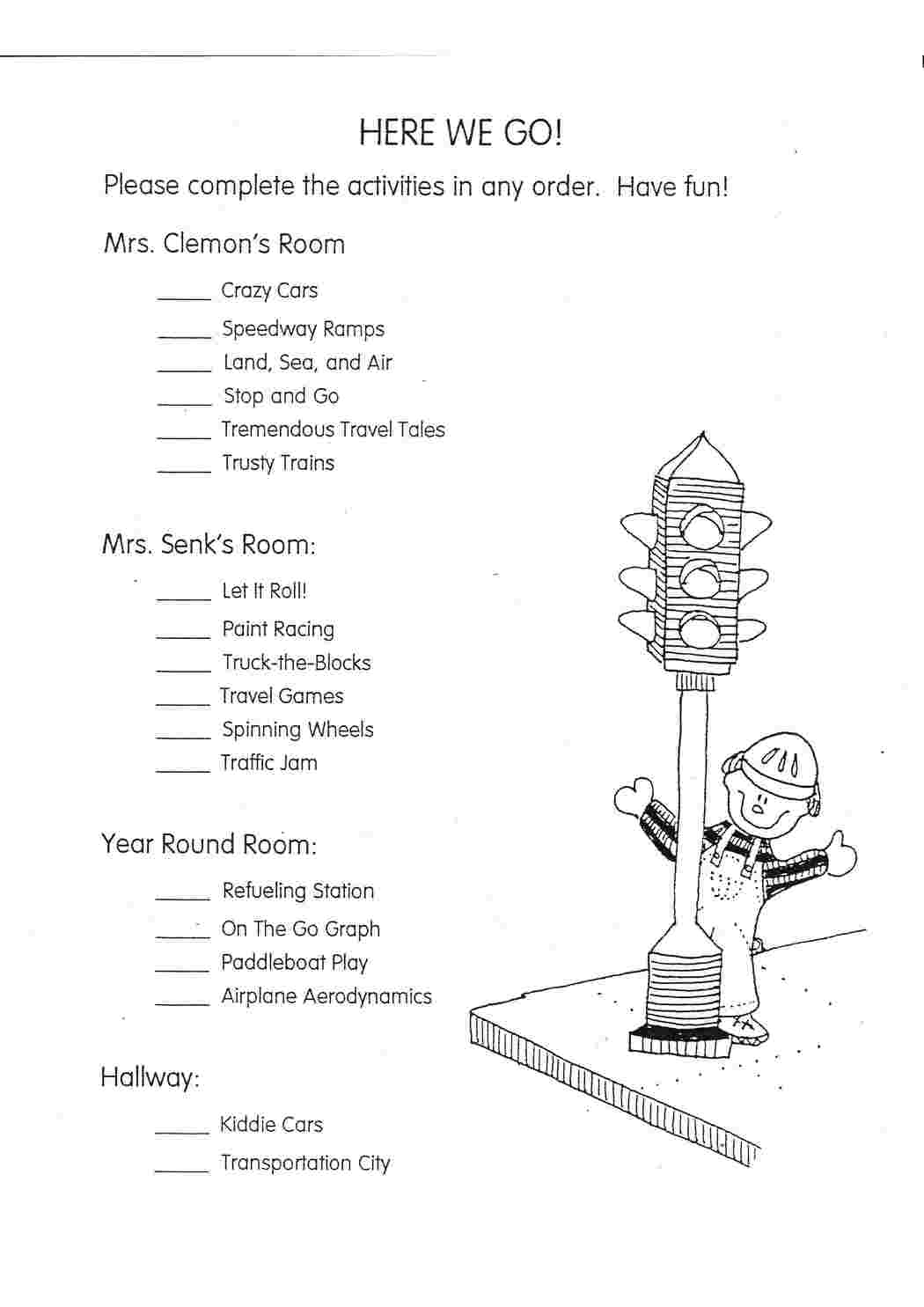 HERE WE GO!

Please complete the activities in any order. Have fun!

Mrs. Clemon's Room

____ Crazy Cars
____ Speedway Ramps
____ Land, Sea, and Air
____ Stop and Go
____ Tremendous Travel Tales
____ Trusty Trains

Mrs. Senk's Room:

____ Let It Roll!
____ Paint Racing
____ Truck-the-Blocks
____ Travel Games
____ Spinning Wheels
____ Traffic Jam

Year Round Room:

____ Refueling Station
____ On The Go Graph
____ Paddleboat Play
____ Airplane Aerodynamics

Hallway:

____ Kiddie Cars
____ Transportation City